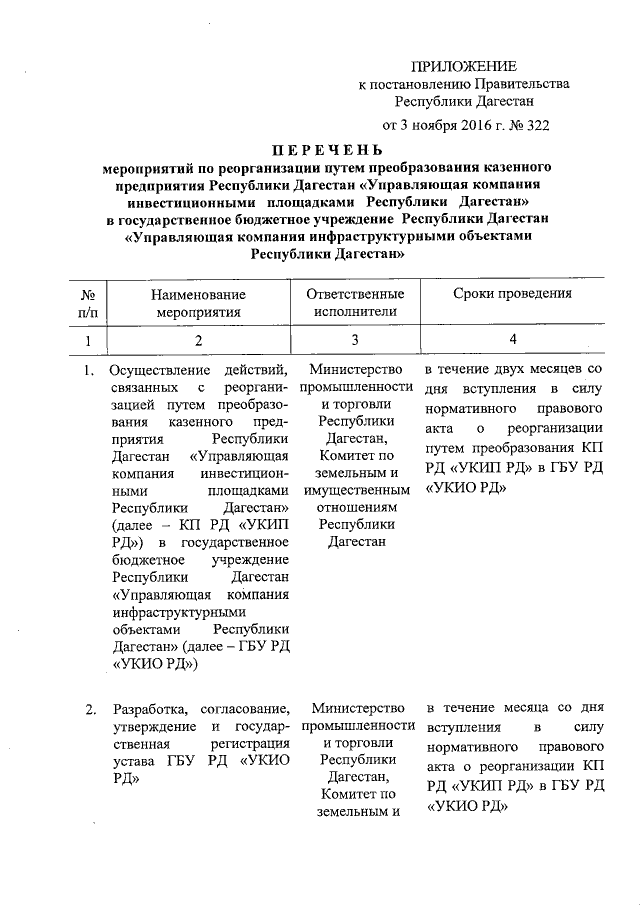 ПРИЛОЖЕНИЕ
к постановлению Правительства Республики Дагестан
от 3 ноября 2016 г. № 322

ПЕРЕЧЕНЬ
мероприятий по реорганизации путем преобразования казенного предприятия Республики Дагестан «Управляющая компания инвестиционными площадками Республики Дагестан» в государственное бюджетное учреждение Республики Дагестан «Управляющая компания инфраструктурными объектами Республики Дагестан»

| № п/п | Наименование мероприятия | Ответственные исполнители | Сроки проведения |
|---|---|---|---|
| 1 | 2 | 3 | 4 |
| 1. | Осуществление действий, связанных с реорганизацией путем преобразования казенного предприятия Республики Дагестан «Управляющая компания инвестиционными площадками Республики Дагестан» (далее – КП РД «УКИП РД») в государственное бюджетное учреждение Республики Дагестан «Управляющая компания инфраструктурными объектами Республики Дагестан» (далее – ГБУ РД «УКИО РД») | Министерство промышленности и торговли Республики Дагестан, Комитет по земельным и имущественным отношениям Республики Дагестан | в течение двух месяцев со дня вступления в силу нормативного правового акта о реорганизации путем преобразования КП РД «УКИП РД» в ГБУ РД «УКИО РД» |
| 2. | Разработка, согласование, утверждение и государственная регистрация устава ГБУ РД «УКИО РД» | Министерство промышленности и торговли Республики Дагестан, Комитет по земельным и | в течение месяца со дня вступления в силу нормативного правового акта о реорганизации КП РД «УКИП РД» в ГБУ РД «УКИО РД» |